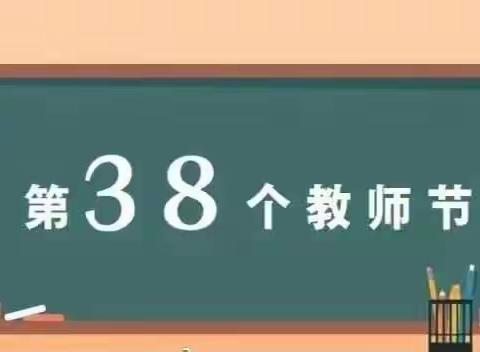 第38个教师节